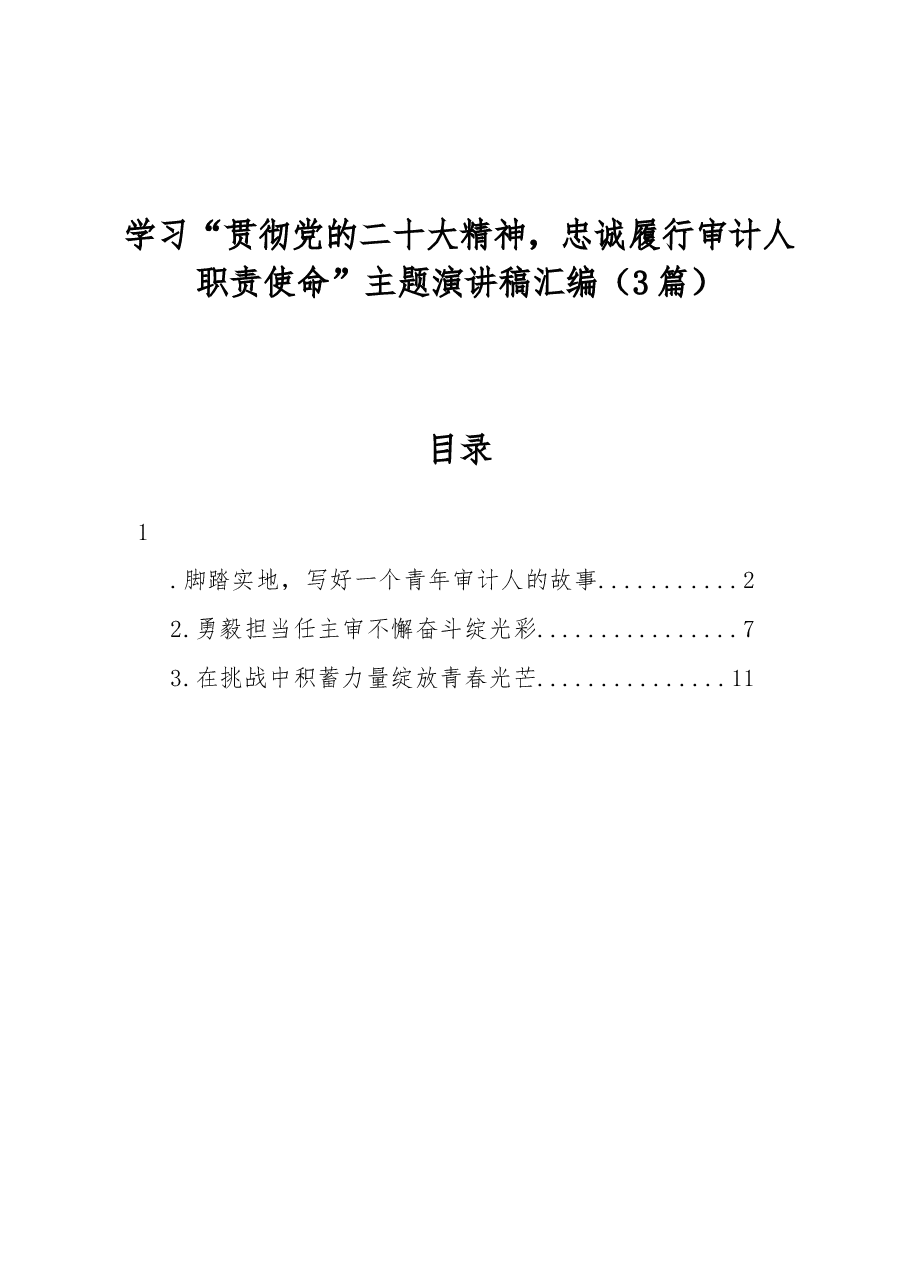 学习“贯彻党的二十大精神，忠诚履行审计人职责使命”主题演讲稿汇编（3篇）

目录

1

.脚踏实地，写好一个青年审计人的故事...........2

2.勇毅担当任主审不懈奋斗绽光彩................7

3.在挑战中积蓄力量绽放青春光芒...............11